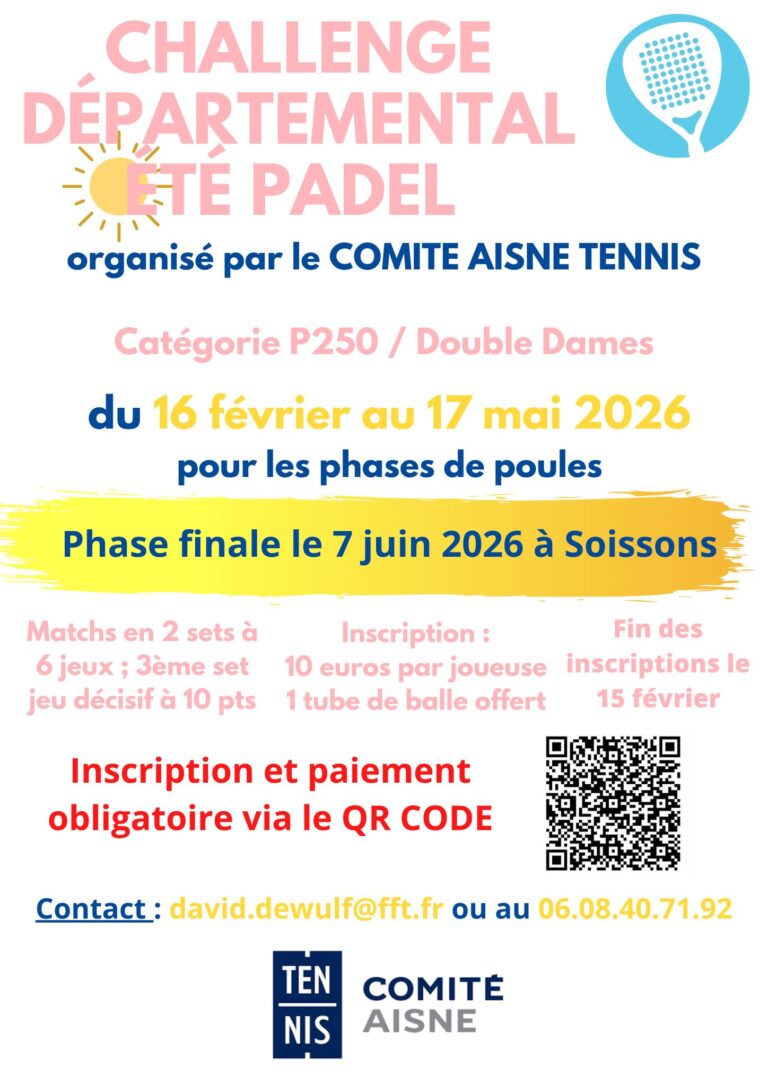 CHALLENGE DÉPARTEMENTAL ÉTÉ PADEL

organisé par le COMITE AISNE TENNIS

Catégorie P250 / Double Dames

du 16 février au 17 mai 2026

pour les phases de poules

Phase finale le 7 juin 2026 à Soissons

Matchs en 2 sets à 6 jeux ; 3ème set jeu décisif à 10 pts

Inscription : 10 euros par joueuse 1 tube de balle offert

Fin des inscriptions le 15 février

Inscription et paiement obligatoire via le QR CODE

Contact : david.dewulf@fft.fr ou au 06.08.40.71.92

TEN NIS COMITÉ AISNE